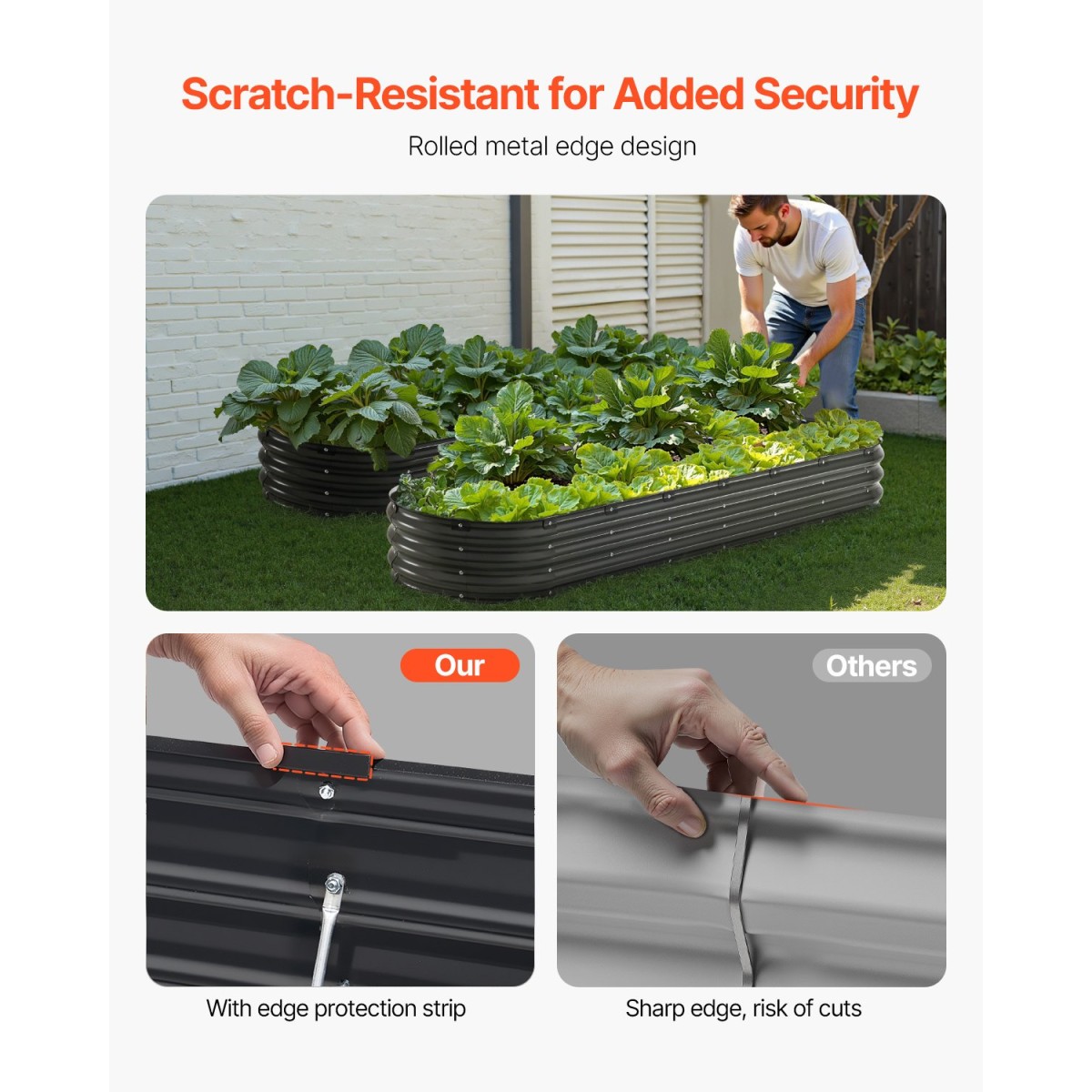 Scratch-Resistant for Added Security

Rolled metal edge design

Our

With edge protection strip

Others

Sharp edge, risk of cuts